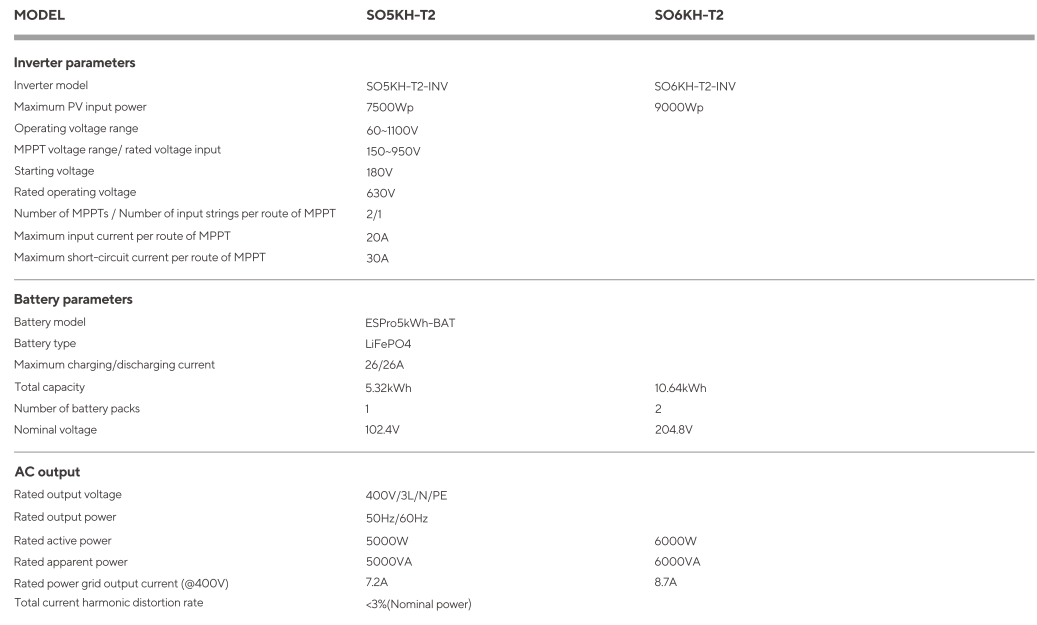 | MODEL | SO5KH-T2 | SO6KH-T2 |
|---|---|---|
| **Inverter parameters** | | |
| Inverter model | SO5KH-T2-INV | SO6KH-T2-INV |
| Maximum PV input power | 7500Wp | 9000Wp |
| Operating voltage range | 60~1100V | |
| MPPT voltage range/ rated voltage input | 150~950V | |
| Starting voltage | 180V | |
| Rated operating voltage | 630V | |
| Number of MPPTs / Number of input strings per route of MPPT | 2/1 | |
| Maximum input current per route of MPPT | 20A | |
| Maximum short-circuit current per route of MPPT | 30A | |
| **Battery parameters** | | |
| Battery model | ESPro5kWh-BAT | |
| Battery type | LiFePO4 | |
| Maximum charging/discharging current | 26/26A | |
| Total capacity | 5.32kWh | 10.64kWh |
| Number of battery packs | 1 | 2 |
| Nominal voltage | 102.4V | 204.8V |
| **AC output** | | |
| Rated output voltage | 400V/3L/N/PE | |
| Rated output power | 50Hz/60Hz | |
| Rated active power | 5000W | 6000W |
| Rated apparent power | 5000VA | 6000VA |
| Rated power grid output current (@400V) | 7.2A | 8.7A |
| Total current harmonic distortion rate | <3%(Nominal power) | |